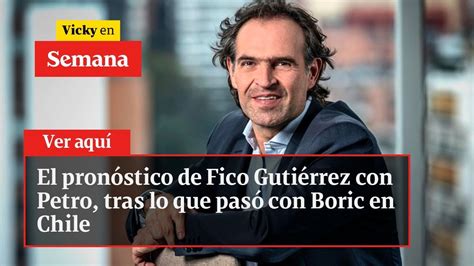 Vicky en
Semana

Ver aquí

El pronóstico de Fico Gutiérrez con Petro, tras lo que pasó con Boric en Chile